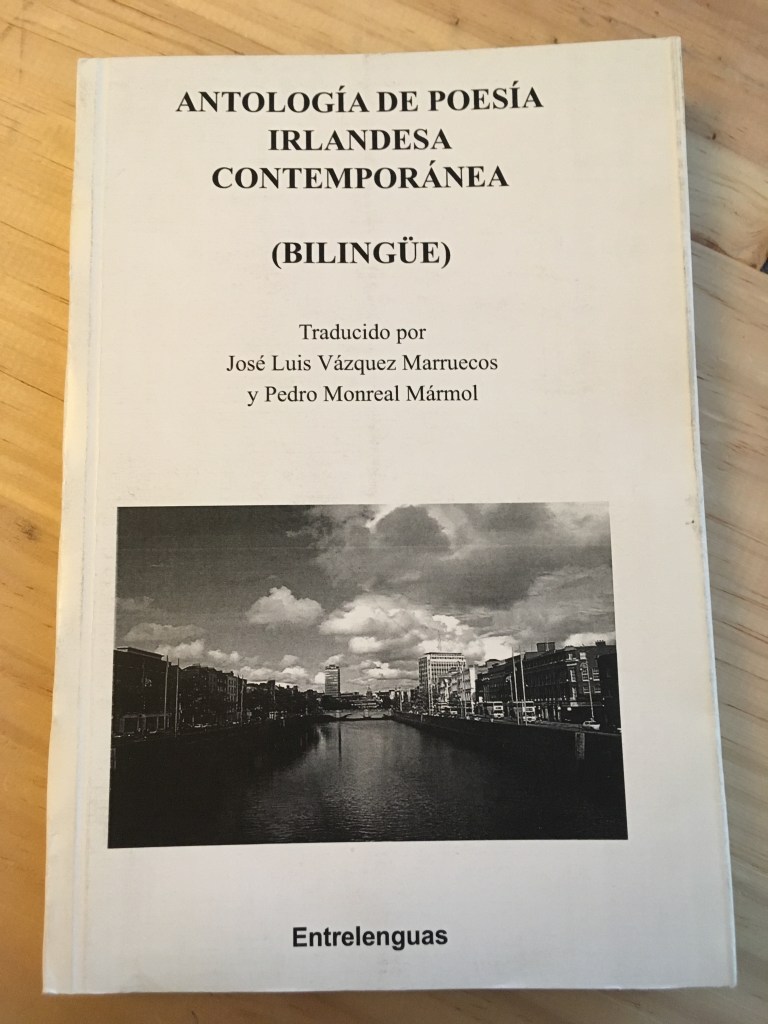 ANTOLOGÍA DE POESÍA
IRLANDESA
CONTEMPORÁNEA

(BILINGÜE)

Traducido por
José Luis Vázquez Marruecos
y Pedro Monreal Mármol

Entrelenguas